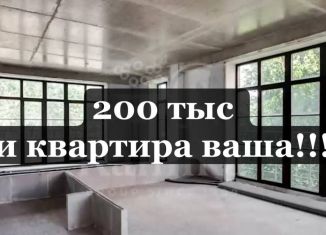 200 тыс
и квартира ваша!!!